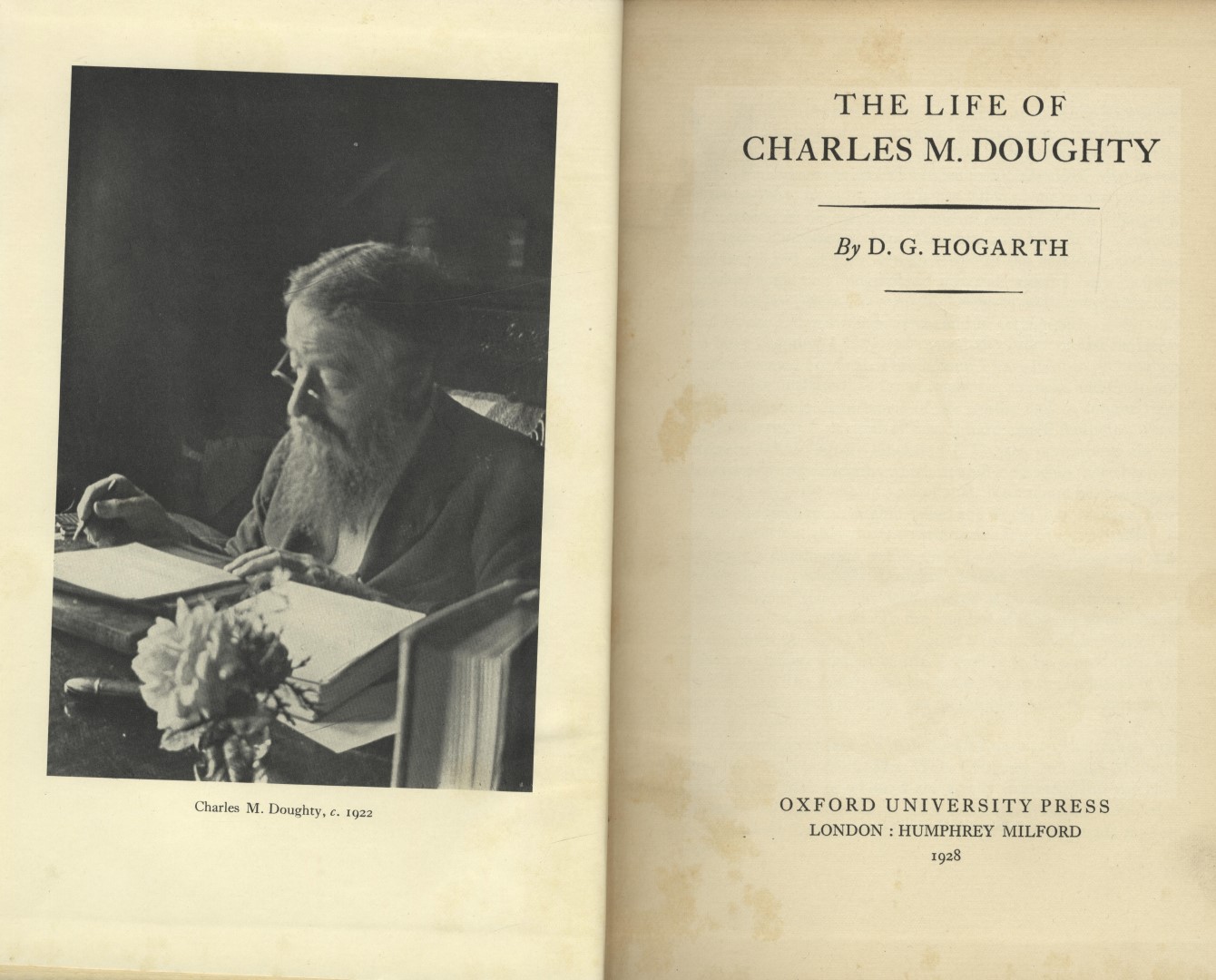 Charles M. Doughty, c. 1922

THE LIFE OF
CHARLES M. DOUGHTY

By D. G. HOGARTH

OXFORD UNIVERSITY PRESS
LONDON : HUMPHREY MILFORD
1928